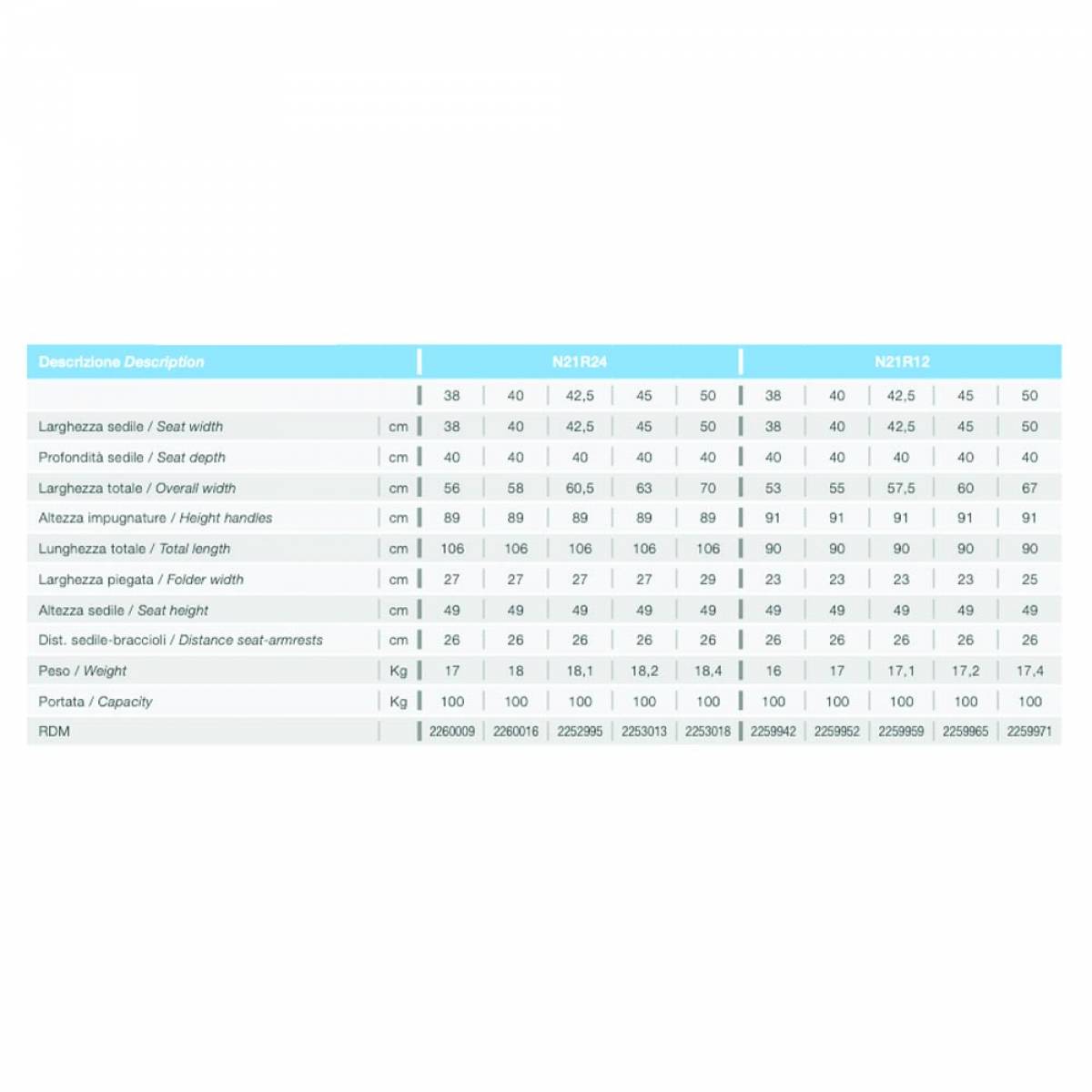 | Descrizione Description | | N21R24 | | | | | N21R12 | | | | |
|---|---|---|---|---|---|---|---|---|---|---|---|
| | | 38 | 40 | 42,5 | 45 | 50 | 38 | 40 | 42,5 | 45 | 50 |
| Larghezza sedile / Seat width | cm | 38 | 40 | 42,5 | 45 | 50 | 38 | 40 | 42,5 | 45 | 50 |
| Profondità sedile / Seat depth | cm | 40 | 40 | 40 | 40 | 40 | 40 | 40 | 40 | 40 | 40 |
| Larghezza totale / Overall width | cm | 56 | 58 | 60,5 | 63 | 70 | 53 | 55 | 57,5 | 60 | 67 |
| Altezza impugnature / Height handles | cm | 89 | 89 | 89 | 89 | 89 | 91 | 91 | 91 | 91 | 91 |
| Lunghezza totale / Total length | cm | 106 | 106 | 106 | 106 | 106 | 90 | 90 | 90 | 90 | 90 |
| Larghezza piegata / Folder width | cm | 27 | 27 | 27 | 27 | 29 | 23 | 23 | 23 | 23 | 25 |
| Altezza sedile / Seat height | cm | 49 | 49 | 49 | 49 | 49 | 49 | 49 | 49 | 49 | 49 |
| Dist. sedile-braccioli / Distance seat-armrests | cm | 26 | 26 | 26 | 26 | 26 | 26 | 26 | 26 | 26 | 26 |
| Peso / Weight | Kg | 17 | 18 | 18,1 | 18,2 | 18,4 | 16 | 17 | 17,1 | 17,2 | 17,4 |
| Portata / Capacity | Kg | 100 | 100 | 100 | 100 | 100 | 100 | 100 | 100 | 100 | 100 |
| RDM | | 2260009 | 2260016 | 2252995 | 2253013 | 2253018 | 2259942 | 2259952 | 2259959 | 2259965 | 2259971 |